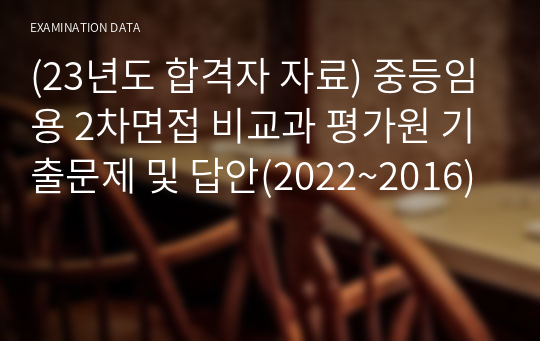 EXAMINATION DATA

(23년도 합격자 자료) 중등임용 2차면접 비교과 평가원 기출문제 및 답안(2022~2016)